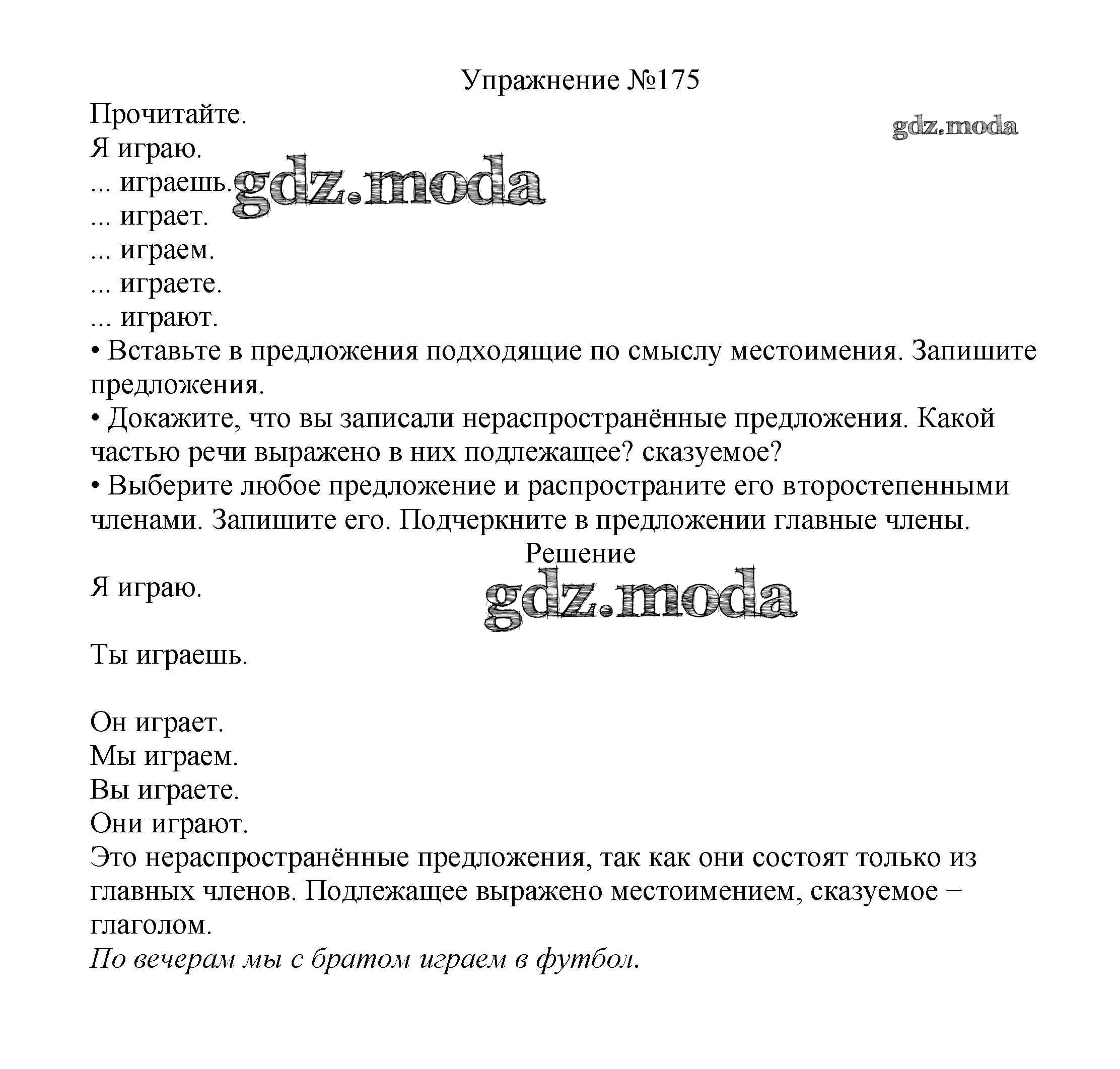 Упражнение №175

Прочитайте.

gdz.moda

Я играю.
... играешь. gdz.moda
... играет.
... играем.
... играете.
... играют.

• Вставьте в предложения подходящие по смыслу местоимения. Запишите предложения.
• Докажите, что вы записали нераспространённые предложения. Какой частью речи выражено в них подлежащее? сказуемое?
• Выберите любое предложение и распространите его второстепенными членами. Запишите его. Подчеркните в предложении главные члены.

Решение

Я играю.

gdz.moda

Ты играешь.

Он играет.
Мы играем.
Вы играете.
Они играют.
Это нераспространённые предложения, так как они состоят только из главных членов. Подлежащее выражено местоимением, сказуемое – глаголом.
По вечерам мы с братом играем в футбол.